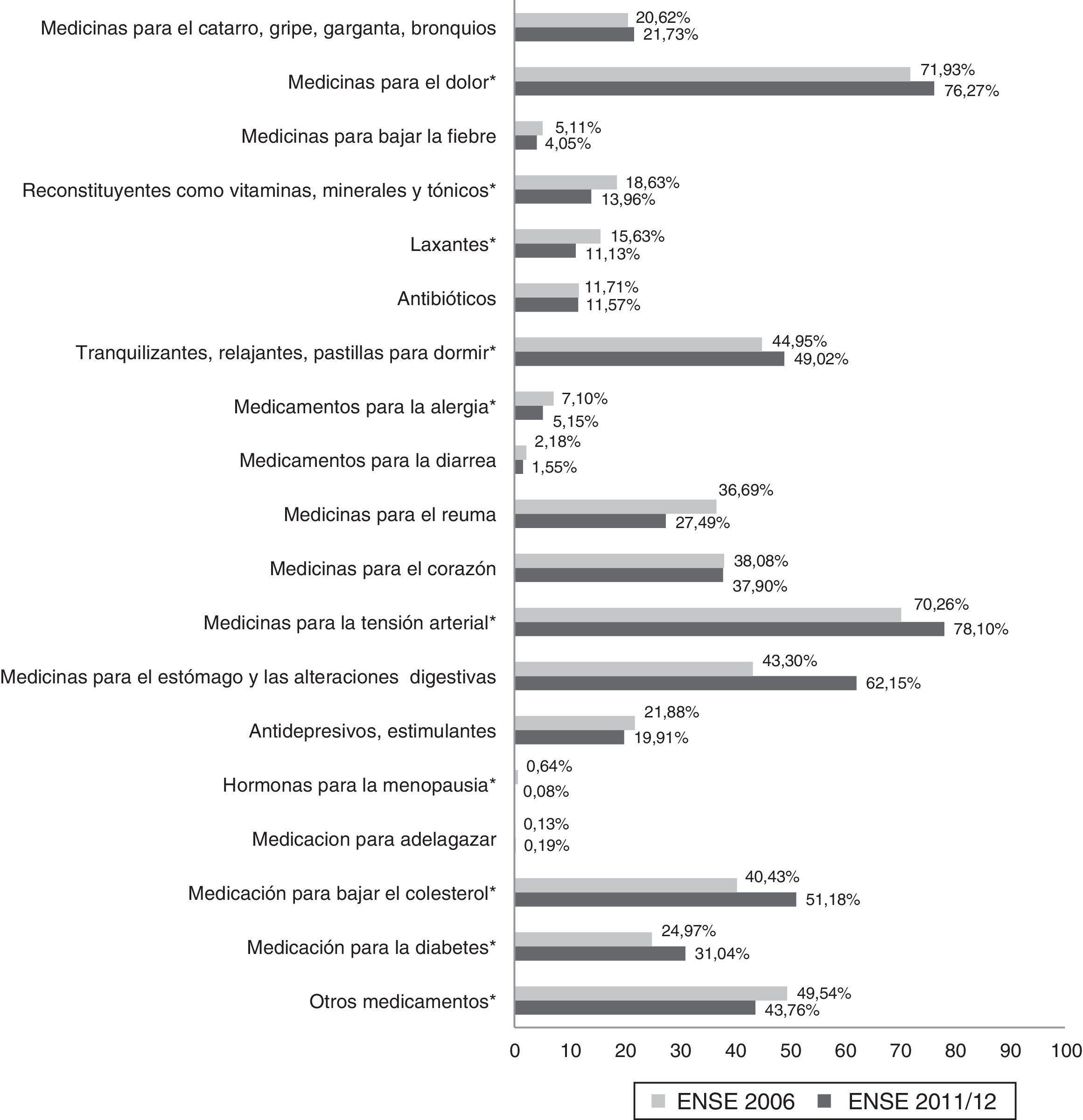 Medicinas para el catarro, gripe, garganta, bronquios 20,62% 21,73%

Medicinas para el dolor* 71,93% 76,27%

Medicinas para bajar la fiebre 5,11% 4,05%

Reconstituyentes como vitaminas, minerales y tónicos* 18,63% 13,96%

Laxantes* 15,63% 11,13%

Antibióticos 11,71% 11,57%

Tranquilizantes, relajantes, pastillas para dormir* 44,95% 49,02%

Medicamentos para la alergia* 7,10% 5,15%

Medicamentos para la diarrea 2,18% 1,55%

Medicinas para el reuma 36,69% 27,49%

Medicinas para el corazón 38,08% 37,90%

Medicinas para la tensión arterial* 70,26% 78,10%

Medicinas para el estómago y las alteraciones digestivas 43,30% 62,15%

Antidepresivos, estimulantes 21,88% 19,91%

Hormonas para la menopausia* 0,64% 0,08%

Medicacion para adelagazar 0,13% 0,19%

Medicación para bajar el colesterol* 40,43% 51,18%

Medicación para la diabetes* 24,97% 31,04%

Otros medicamentos* 49,54% 43,76%

0 10 20 30 40 50 60 70 80 90 100

ENSE 2006 ENSE 2011/12